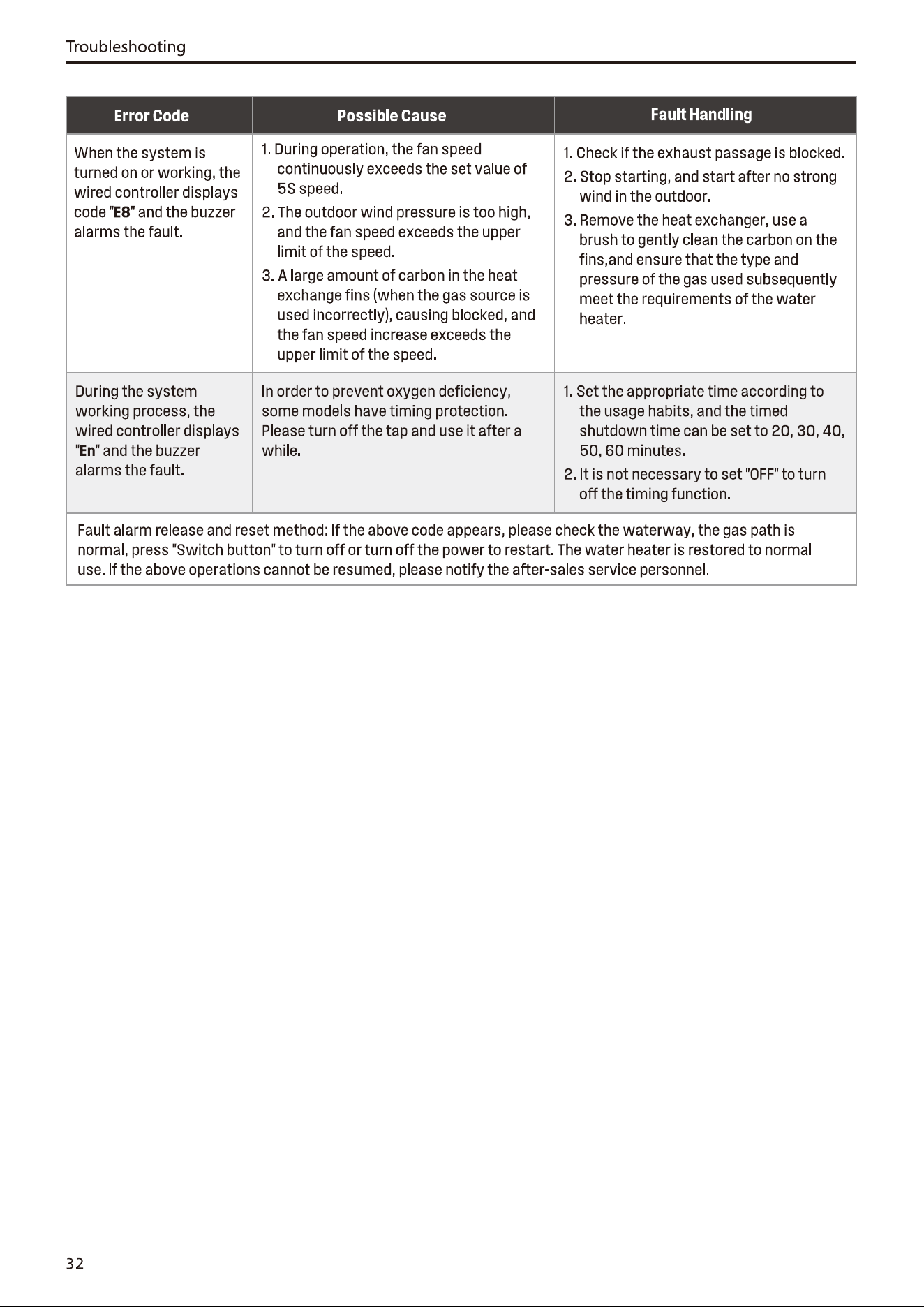 Troubleshooting

| Error Code | Possible Cause | Fault Handling |
|---|---|---|
| When the system is turned on or working, the wired controller displays code "E8" and the buzzer alarms the fault. | 1. During operation, the fan speed continuously exceeds the set value of 5S speed. 2. The outdoor wind pressure is too high, and the fan speed exceeds the upper limit of the speed. 3. A large amount of carbon in the heat exchange fins (when the gas source is used incorrectly), causing blocked, and the fan speed increase exceeds the upper limit of the speed. | 1. Check if the exhaust passage is blocked. 2. Stop starting, and start after no strong wind in the outdoor. 3. Remove the heat exchanger, use a brush to gently clean the carbon on the fins,and ensure that the type and pressure of the gas used subsequently meet the requirements of the water heater. |
| During the system working process, the wired controller displays "En" and the buzzer alarms the fault. | In order to prevent oxygen deficiency, some models have timing protection. Please turn off the tap and use it after a while. | 1. Set the appropriate time according to the usage habits, and the timed shutdown time can be set to 20, 30, 40, 50, 60 minutes. 2. It is not necessary to set "OFF" to turn off the timing function. |
| Fault alarm release and reset method: If the above code appears, please check the waterway, the gas path is normal, press "Switch button" to turn off or turn off the power to restart. The water heater is restored to normal use. If the above operations cannot be resumed, please notify the after-sales service personnel. | | |

32